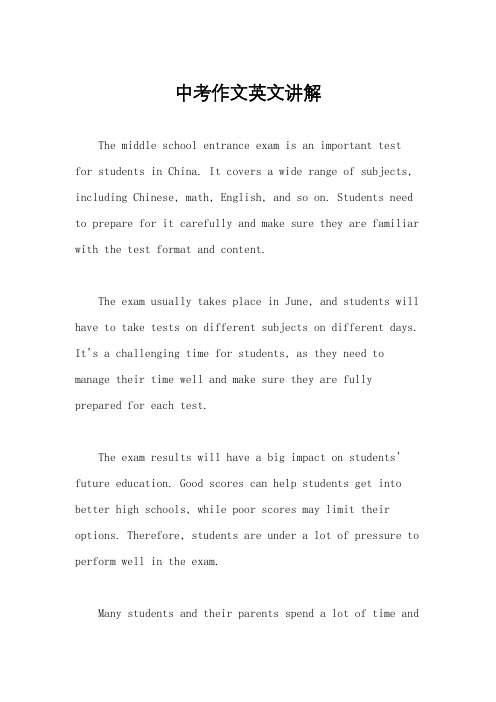 中考作文英文讲解

The middle school entrance exam is an important test for students in China. It covers a wide range of subjects, including Chinese, math, English, and so on. Students need to prepare for it carefully and make sure they are familiar with the test format and content.

The exam usually takes place in June, and students will have to take tests on different subjects on different days. It's a challenging time for students, as they need to manage their time well and make sure they are fully prepared for each test.

The exam results will have a big impact on students' future education. Good scores can help students get into better high schools, while poor scores may limit their options. Therefore, students are under a lot of pressure to perform well in the exam.

Many students and their parents spend a lot of time and